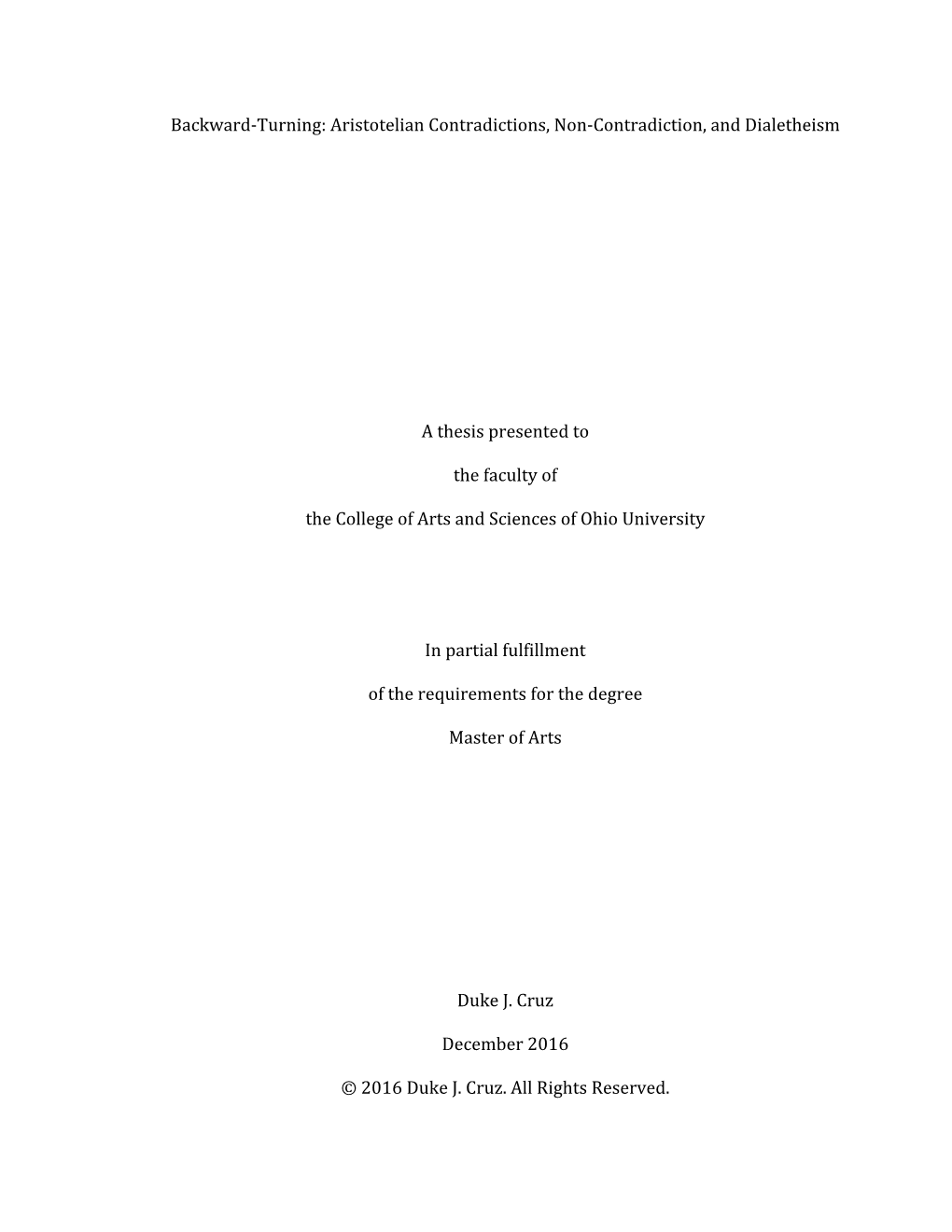 Backward-Turning: Aristotelian Contradictions, Non-Contradiction, and Dialetheism

A thesis presented to

the faculty of

the College of Arts and Sciences of Ohio University

In partial fulfillment

of the requirements for the degree

Master of Arts

Duke J. Cruz

December 2016

© 2016 Duke J. Cruz. All Rights Reserved.